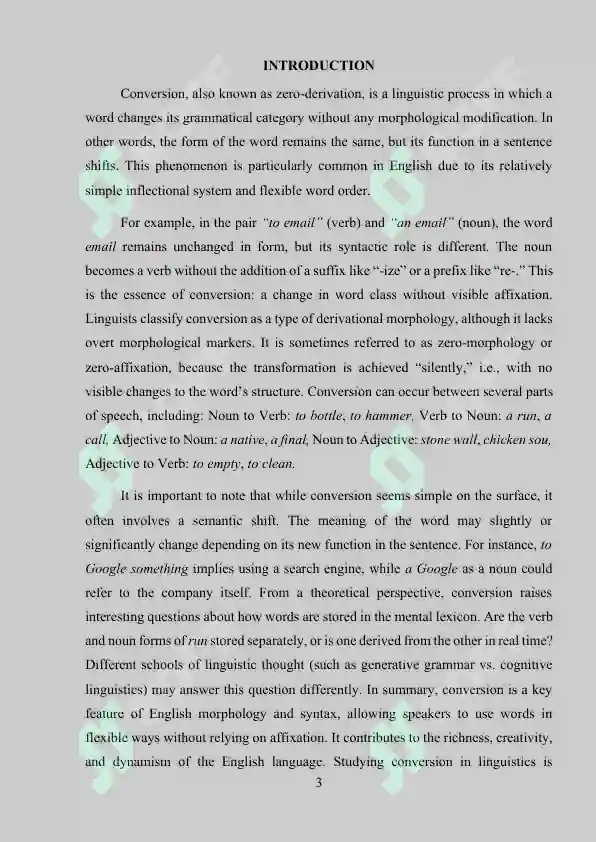 INTRODUCTION

Conversion, also known as zero-derivation, is a linguistic process in which a word changes its grammatical category without any morphological modification. In other words, the form of the word remains the same, but its function in a sentence shifts. This phenomenon is particularly common in English due to its relatively simple inflectional system and flexible word order.

For example, in the pair "to email" (verb) and "an email" (noun), the word email remains unchanged in form, but its syntactic role is different. The noun becomes a verb without the addition of a suffix like "-ize" or a prefix like "re-." This is the essence of conversion: a change in word class without visible affixation. Linguists classify conversion as a type of derivational morphology, although it lacks overt morphological markers. It is sometimes referred to as zero-morphology or zero-affixation, because the transformation is achieved "silently," i.e., with no visible changes to the word's structure. Conversion can occur between several parts of speech, including: Noun to Verb: to bottle, to hammer, Verb to Noun: a run, a call, Adjective to Noun: a native, a final, Noun to Adjective: stone wall, chicken sou, Adjective to Verb: to empty, to clean.

It is important to note that while conversion seems simple on the surface, it often involves a semantic shift. The meaning of the word may slightly or significantly change depending on its new function in the sentence. For instance, to Google something implies using a search engine, while a Google as a noun could refer to the company itself. From a theoretical perspective, conversion raises interesting questions about how words are stored in the mental lexicon. Are the verb and noun forms of run stored separately, or is one derived from the other in real time? Different schools of linguistic thought (such as generative grammar vs. cognitive linguistics) may answer this question differently. In summary, conversion is a key feature of English morphology and syntax, allowing speakers to use words in flexible ways without relying on affixation. It contributes to the richness, creativity, and dynamism of the English language. Studying conversion in linguistics is

3